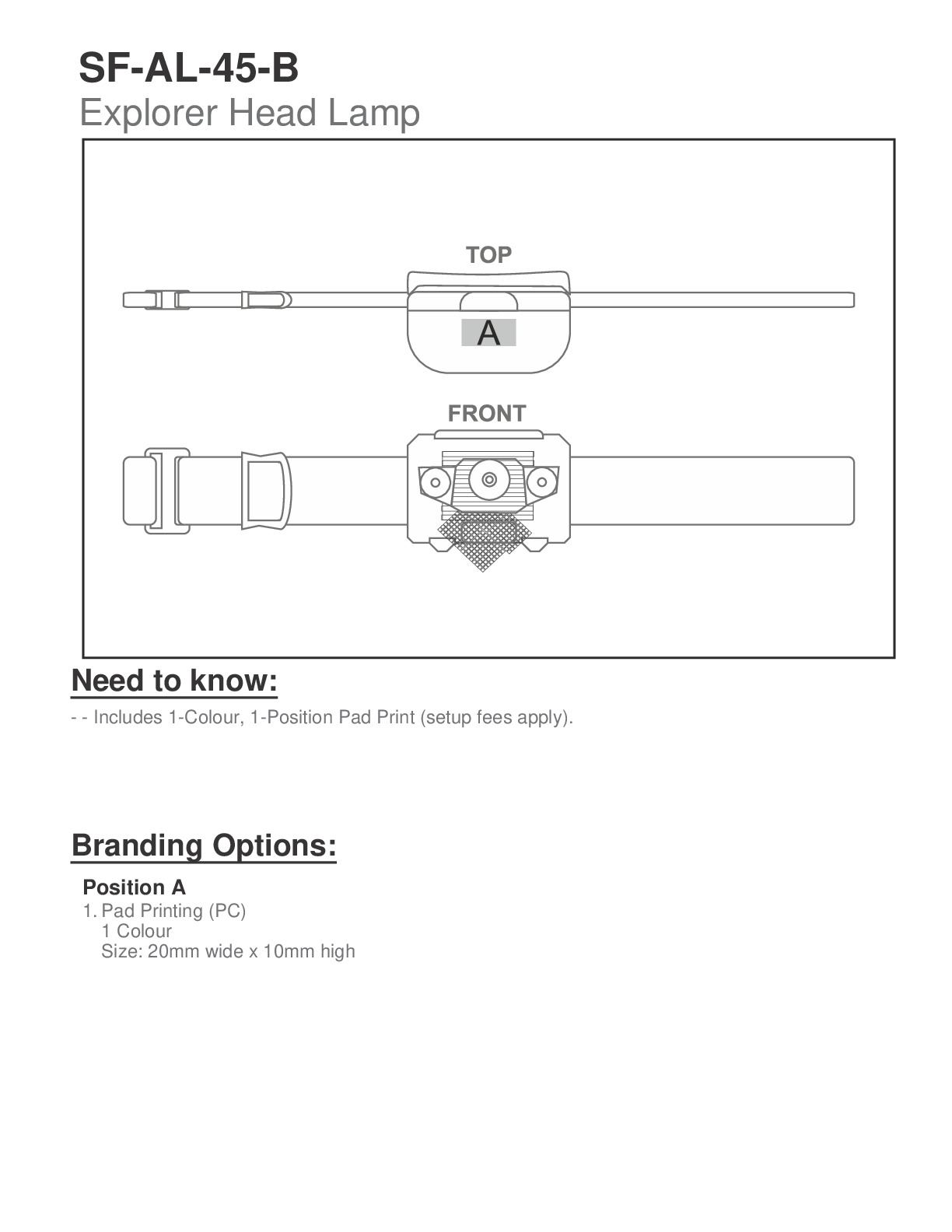 SF-AL-45-B
Explorer Head Lamp

TOP

A

FRONT

Need to know:

- - Includes 1-Colour, 1-Position Pad Print (setup fees apply).

Branding Options:

Position A

1. Pad Printing (PC)
1 Colour
Size: 20mm wide x 10mm high